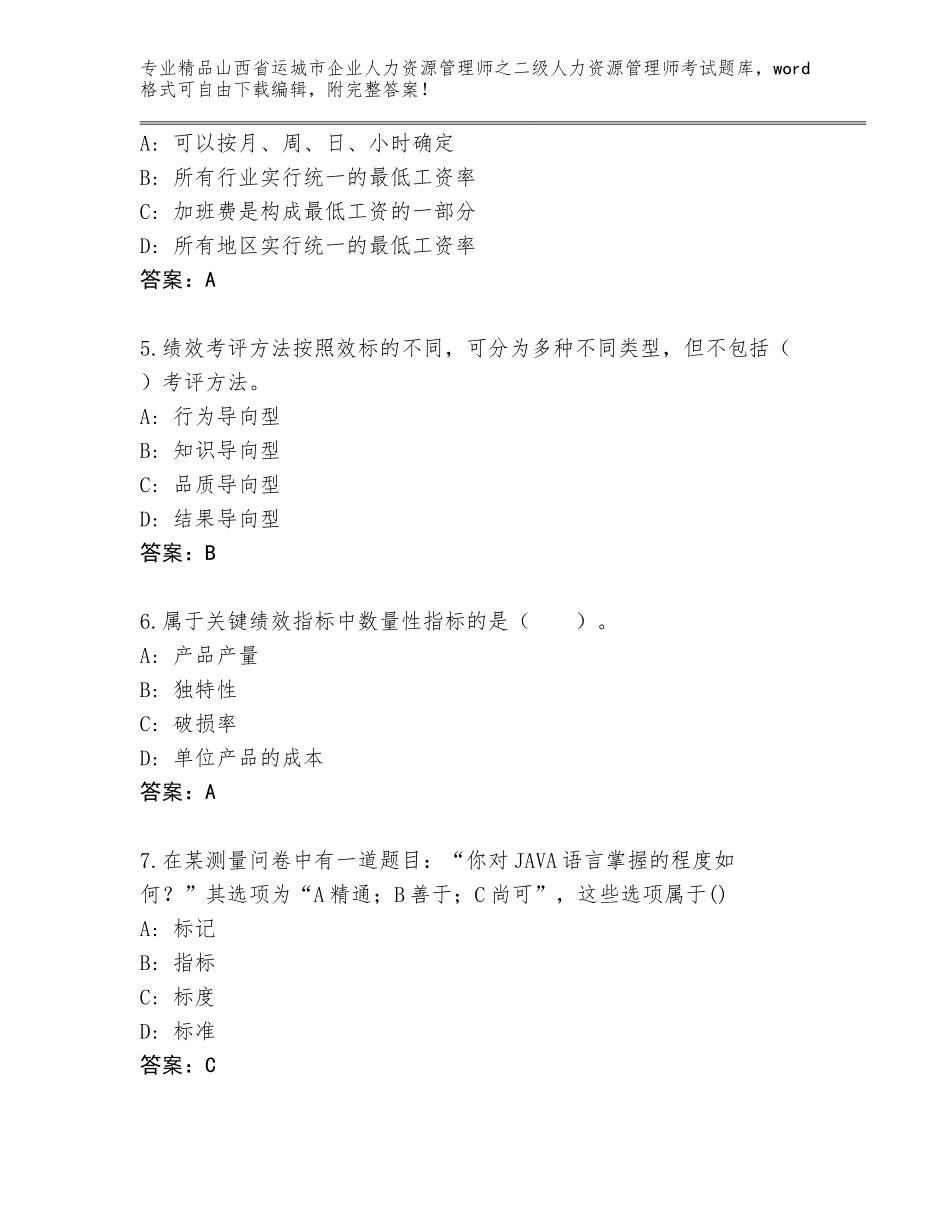 专业精品山西省运城市企业人力资源管理师之二级人力资源管理师考试题库，word格式可自由下载编辑，附完整答案！

A：可以按月、周、日、小时确定
B：所有行业实行统一的最低工资率
C：加班费是构成最低工资的一部分
D：所有地区实行统一的最低工资率
答案：A

5.绩效考评方法按照效标的不同，可分为多种不同类型，但不包括（ ）考评方法。
A：行为导向型
B：知识导向型
C：品质导向型
D：结果导向型
答案：B

6.属于关键绩效指标中数量性指标的是（　　）。
A：产品产量
B：独特性
C：破损率
D：单位产品的成本
答案：A

7.在某测量问卷中有一道题目：“你对JAVA语言掌握的程度如何？”其选项为“A精通；B善于；C尚可”，这些选项属于()
A：标记
B：指标
C：标度
D：标准
答案：C